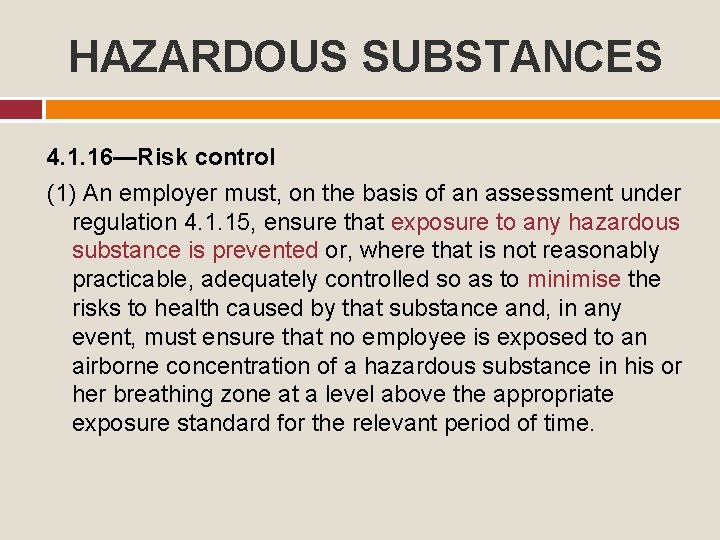 HAZARDOUS SUBSTANCES

4.1.16—Risk control

(1) An employer must, on the basis of an assessment under regulation 4.1.15, ensure that exposure to any hazardous substance is prevented or, where that is not reasonably practicable, adequately controlled so as to minimise the risks to health caused by that substance and, in any event, must ensure that no employee is exposed to an airborne concentration of a hazardous substance in his or her breathing zone at a level above the appropriate exposure standard for the relevant period of time.